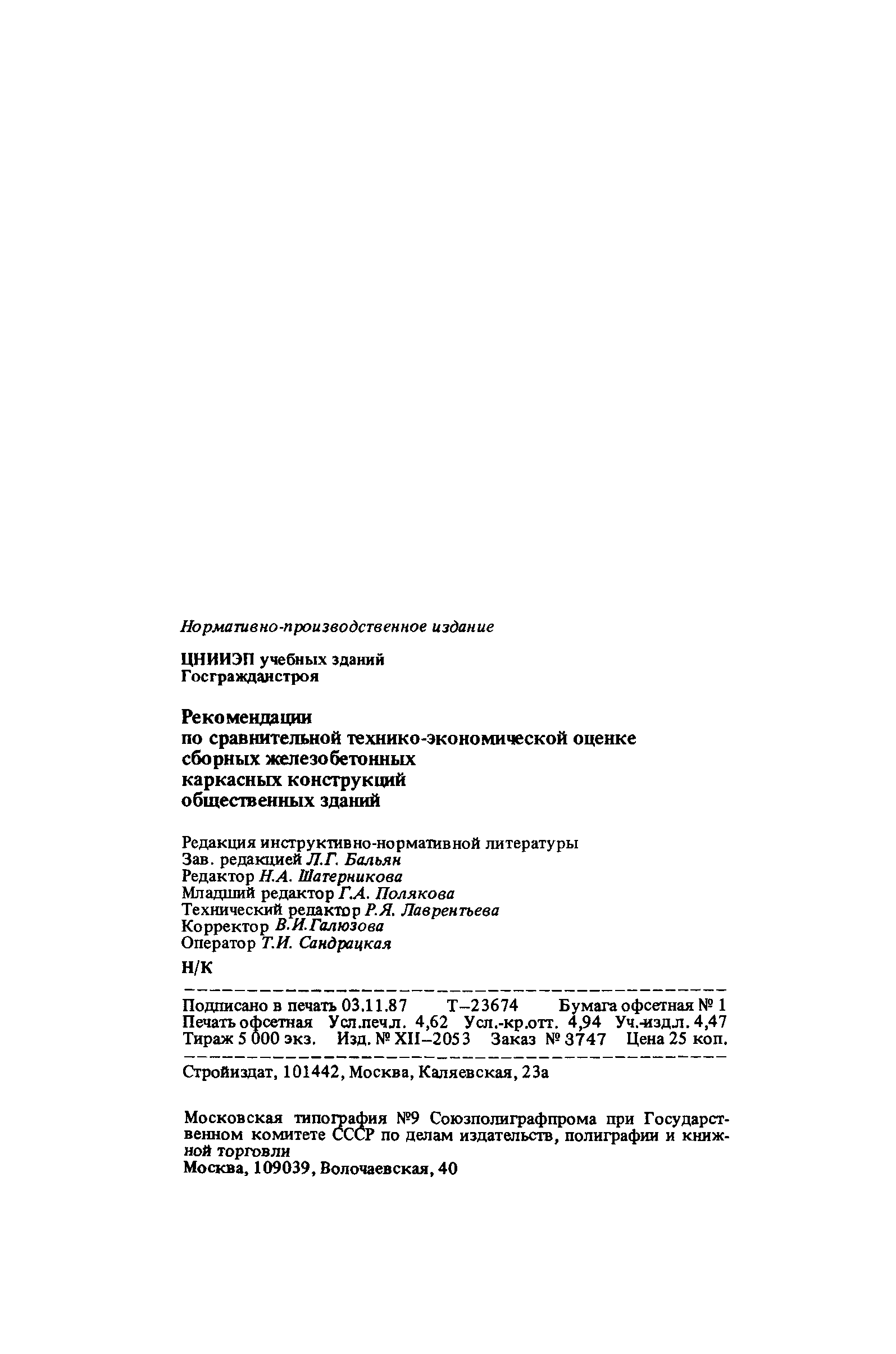 Нормативно-производственное издание

ЦНИИЭП учебных зданий Госгражданстроя

Рекомендации по сравнительной технико-экономической оценке сборных железобетонных каркасных конструкций общественных зданий

Редакция инструктивно-нормативной литературы
Зав. редакцией Л.Г. Бальян
Редактор Н.А. Шатерникова
Младший редактор Г.А. Полякова
Технический редактор Р.Я. Лаврентьева
Корректор В.И.Галюзова
Оператор Т.И. Сандрацкая

Н/К

Подписано в печать 03.11.87 Т–23674 Бумага офсетная № 1
Печать офсетная Усл.печ.л. 4,62 Усл.-кр.отт. 4,94 Уч.-изд.л. 4,47
Тираж 5 000 экз. Изд. № XII–2053 Заказ № 3747 Цена 25 коп.

Стройиздат, 101442, Москва, Каляевская, 23а

Московская типография №9 Союзполиграфпрома при Государственном комитете СССР по делам издательств, полиграфии и книжной торговли
Москва, 109039, Волочаевская, 40